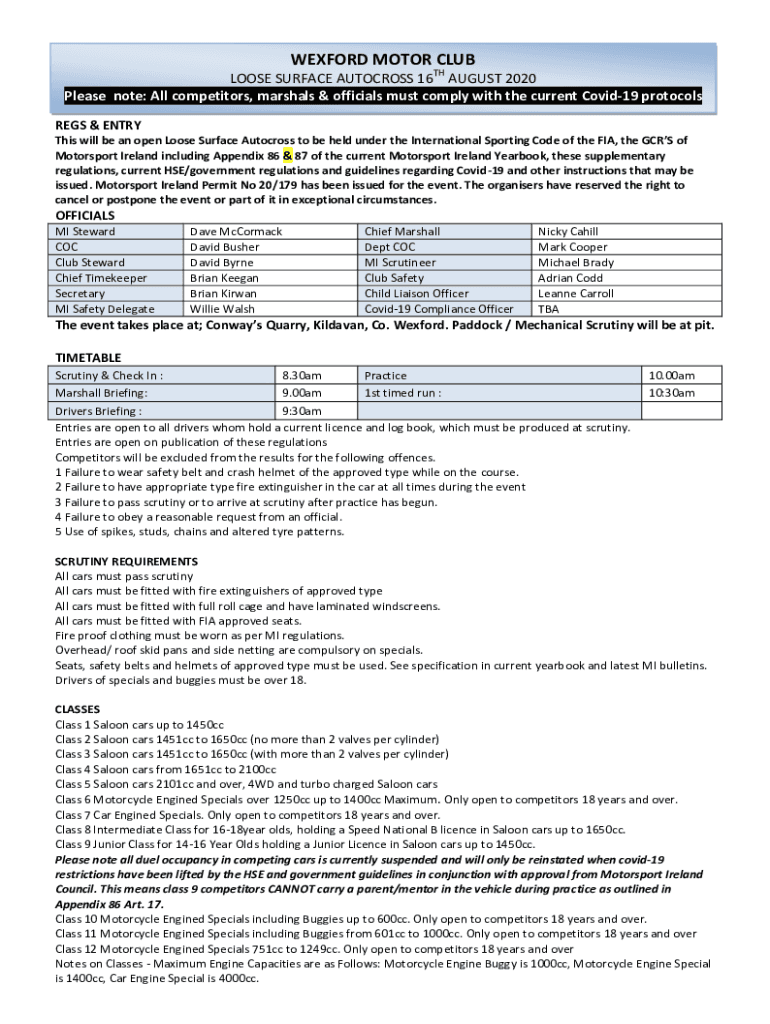 WEXFORD MOTOR CLUB
LOOSE SURFACE AUTOCROSS 16$^{TH}$ AUGUST 2020
Please note: All competitors, marshals & officials must comply with the current Covid-19 protocols

REGS & ENTRY
This will be an open Loose Surface Autocross to be held under the International Sporting Code of the FIA, the GCR'S of Motorsport Ireland including Appendix 86 & 87 of the current Motorsport Ireland Yearbook, these supplementary regulations, current HSE/government regulations and guidelines regarding Covid-19 and other instructions that may be issued. Motorsport Ireland Permit No 20/179 has been issued for the event. The organisers have reserved the right to cancel or postpone the event or part of it in exceptional circumstances.

OFFICIALS

| MI Steward | Dave McCormack | Chief Marshall | Nicky Cahill |
|---|---|---|---|
| COC | David Busher | Dept COC | Mark Cooper |
| Club Steward | David Byrne | MI Scrutineer | Michael Brady |
| Chief Timekeeper | Brian Keegan | Club Safety | Adrian Codd |
| Secretary | Brian Kirwan | Child Liaison Officer | Leanne Carroll |
| MI Safety Delegate | Willie Walsh | Covid-19 Compliance Officer | TBA |

The event takes place at; Conway's Quarry, Kildavan, Co. Wexford. Paddock / Mechanical Scrutiny will be at pit.

TIMETABLE

| Scrutiny & Check In : | 8.30am | Practice | 10.00am |
|---|---|---|---|
| Marshall Briefing: | 9.00am | 1st timed run : | 10:30am |
| Drivers Briefing : | 9:30am | | |

Entries are open to all drivers whom hold a current licence and log book, which must be produced at scrutiny.
Entries are open on publication of these regulations
Competitors will be excluded from the results for the following offences.
1 Failure to wear safety belt and crash helmet of the approved type while on the course.
2 Failure to have appropriate type fire extinguisher in the car at all times during the event
3 Failure to pass scrutiny or to arrive at scrutiny after practice has begun.
4 Failure to obey a reasonable request from an official.
5 Use of spikes, studs, chains and altered tyre patterns.

SCRUTINY REQUIREMENTS
All cars must pass scrutiny
All cars must be fitted with fire extinguishers of approved type
All cars must be fitted with full roll cage and have laminated windscreens.
All cars must be fitted with FIA approved seats.
Fire proof clothing must be worn as per MI regulations.
Overhead/ roof skid pans and side netting are compulsory on specials.
Seats, safety belts and helmets of approved type must be used. See specification in current yearbook and latest MI bulletins.
Drivers of specials and buggies must be over 18.

CLASSES
Class 1 Saloon cars up to 1450cc
Class 2 Saloon cars 1451cc to 1650cc (no more than 2 valves per cylinder)
Class 3 Saloon cars 1451cc to 1650cc (with more than 2 valves per cylinder)
Class 4 Saloon cars from 1651cc to 2100cc
Class 5 Saloon cars 2101cc and over, 4WD and turbo charged Saloon cars
Class 6 Motorcycle Engined Specials over 1250cc up to 1400cc Maximum. Only open to competitors 18 years and over.
Class 7 Car Engined Specials. Only open to competitors 18 years and over.
Class 8 Intermediate Class for 16-18year olds, holding a Speed National B licence in Saloon cars up to 1650cc.
Class 9 Junior Class for 14-16 Year Olds holding a Junior Licence in Saloon cars up to 1450cc.
Please note all duel occupancy in competing cars is currently suspended and will only be reinstated when covid-19 restrictions have been lifted by the HSE and government guidelines in conjunction with approval from Motorsport Ireland Council. This means class 9 competitors CANNOT carry a parent/mentor in the vehicle during practice as outlined in Appendix 86 Art. 17.
Class 10 Motorcycle Engined Specials including Buggies up to 600cc. Only open to competitors 18 years and over.
Class 11 Motorcycle Engined Specials including Buggies from 601cc to 1000cc. Only open to competitors 18 years and over
Class 12 Motorcycle Engined Specials 751cc to 1249cc. Only open to competitors 18 years and over
Notes on Classes - Maximum Engine Capacities are as Follows: Motorcycle Engine Buggy is 1000cc, Motorcycle Engine Special is 1400cc, Car Engine Special is 4000cc.